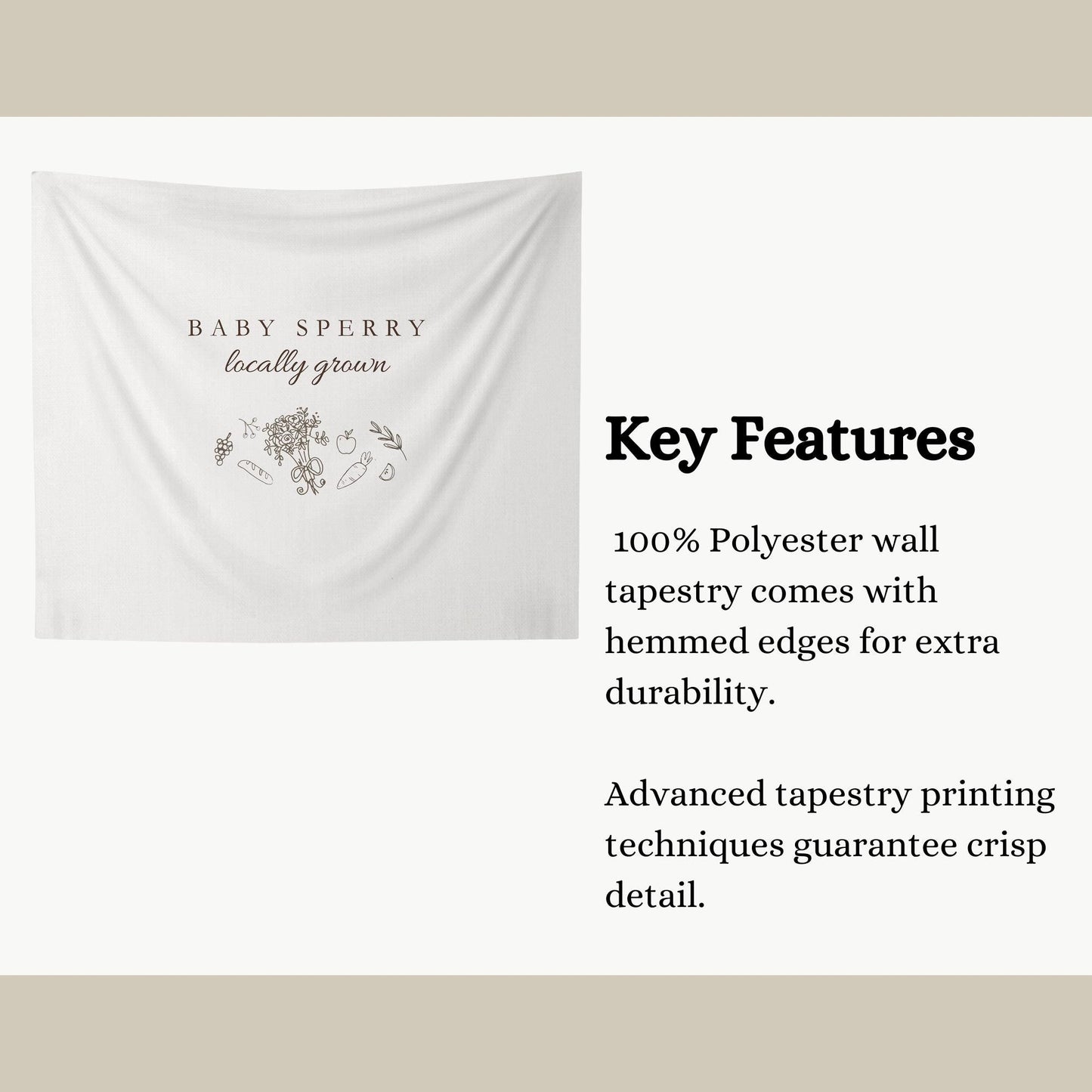 BABY SPERRY
locally grown

Key Features

100% Polyester wall tapestry comes with hemmed edges for extra durability.

Advanced tapestry printing techniques guarantee crisp detail.